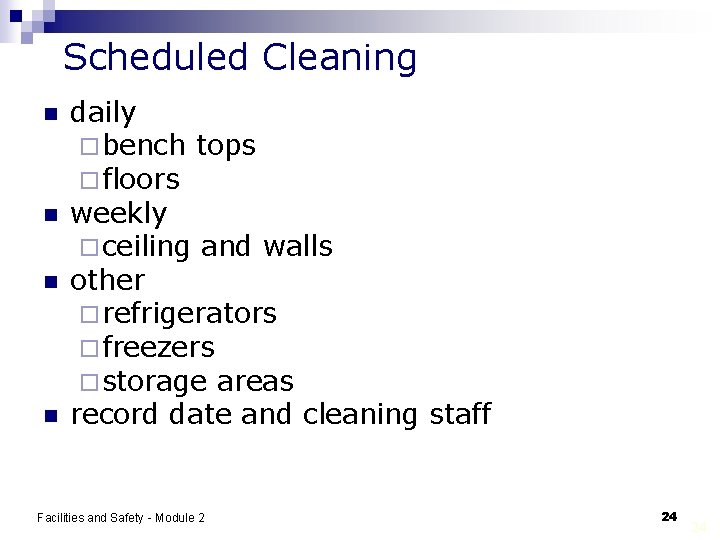 Scheduled Cleaning

- daily
  - bench tops
  - floors
- weekly
  - ceiling and walls
- other
  - refrigerators
  - freezers
  - storage areas
- record date and cleaning staff

Facilities and Safety - Module 2

24